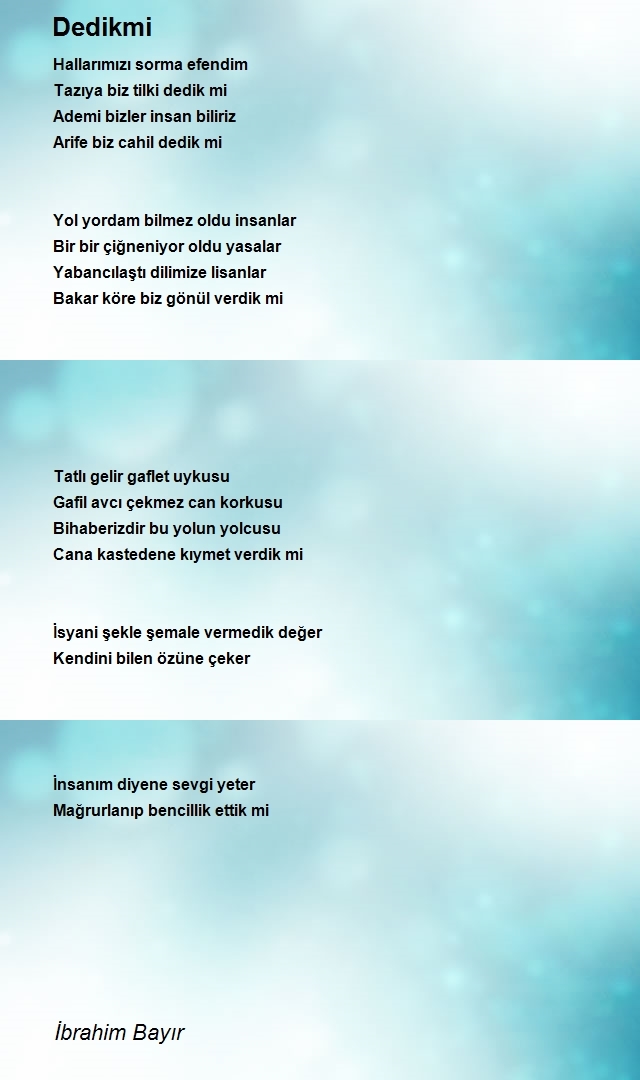 Dedikmi

Hallarımızı sorma efendim
Tazıya biz tilki dedik mi
Ademi bizler insan biliriz
Arife biz cahil dedik mi

Yol yordam bilmez oldu insanlar
Bir bir çiğneniyor oldu yasalar
Yabancılaştı dilimize lisanlar
Bakar köre biz gönül verdik mi

Tatlı gelir gaflet uykusu
Gafil avcı çekmez can korkusu
Bihaberizdir bu yolun yolcusu
Cana kastedene kıymet verdik mi

İsyani şekle şemale vermedik değer
Kendini bilen özüne çeker

İnsanım diyene sevgi yeter
Mağrurlanıp bencillik ettik mi

İbrahim Bayır